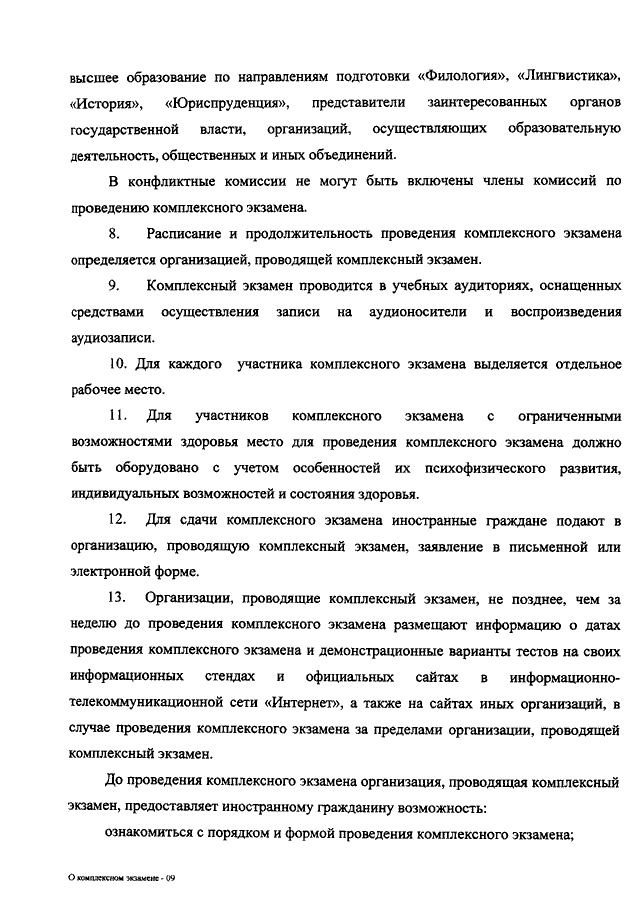 высшее образование по направлениям подготовки «Филология», «Лингвистика», «История», «Юриспруденция», представители заинтересованных органов государственной власти, организаций, осуществляющих образовательную деятельность, общественных и иных объединений.

В конфликтные комиссии не могут быть включены члены комиссий по проведению комплексного экзамена.

8. Расписание и продолжительность проведения комплексного экзамена определяется организацией, проводящей комплексный экзамен.

9. Комплексный экзамен проводится в учебных аудиториях, оснащенных средствами осуществления записи на аудионосители и воспроизведения аудиозаписи.

10. Для каждого участника комплексного экзамена выделяется отдельное рабочее место.

11. Для участников комплексного экзамена с ограниченными возможностями здоровья место для проведения комплексного экзамена должно быть оборудовано с учетом особенностей их психофизического развития, индивидуальных возможностей и состояния здоровья.

12. Для сдачи комплексного экзамена иностранные граждане подают в организацию, проводящую комплексный экзамен, заявление в письменной или электронной форме.

13. Организации, проводящие комплексный экзамен, не позднее, чем за неделю до проведения комплексного экзамена размещают информацию о датах проведения комплексного экзамена и демонстрационные варианты тестов на своих информационных стендах и официальных сайтах в информационно-телекоммуникационной сети «Интернет», а также на сайтах иных организаций, в случае проведения комплексного экзамена за пределами организации, проводящей комплексный экзамен.

До проведения комплексного экзамена организация, проводящая комплексный экзамен, предоставляет иностранному гражданину возможность:

ознакомиться с порядком и формой проведения комплексного экзамена;

О комплексном экзамене - 09